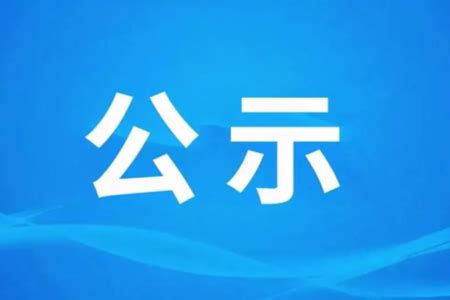 公示